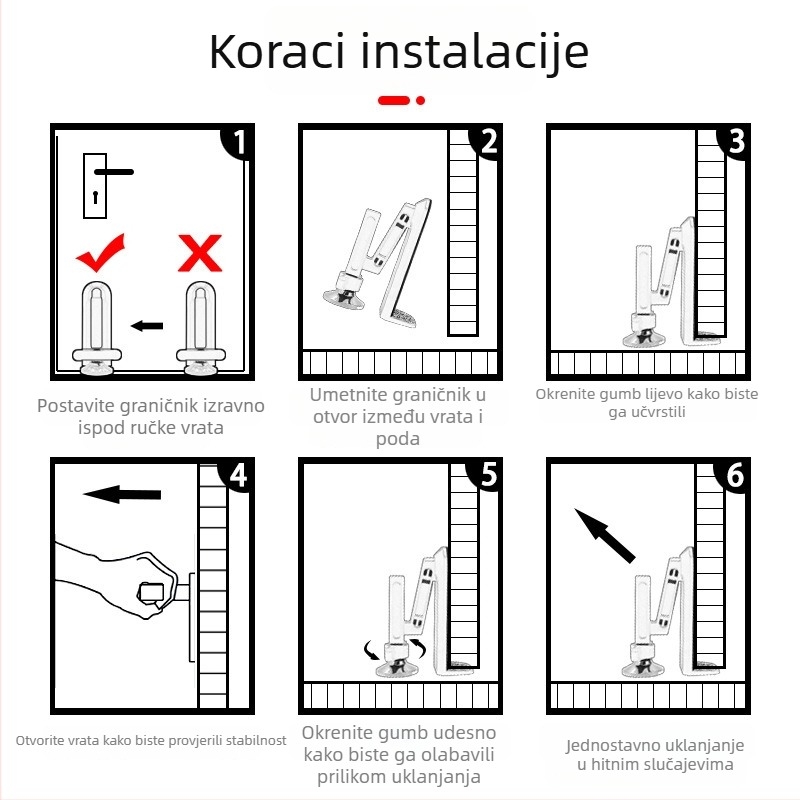 Koraci instalacije

1

Postavite graničnik izravno ispod ručke vrata

2

Umetnite graničnik u otvor između vrata i poda

3

Okrenite gumb lijevo kako biste ga učvrstili

4

Otvorite vrata kako biste provjerili stabilnost

5

Okrenite gumb udesno kako biste ga olabavili prilikom uklanjanja

6

Jednostavno uklanjanje u hitnim slučajevima